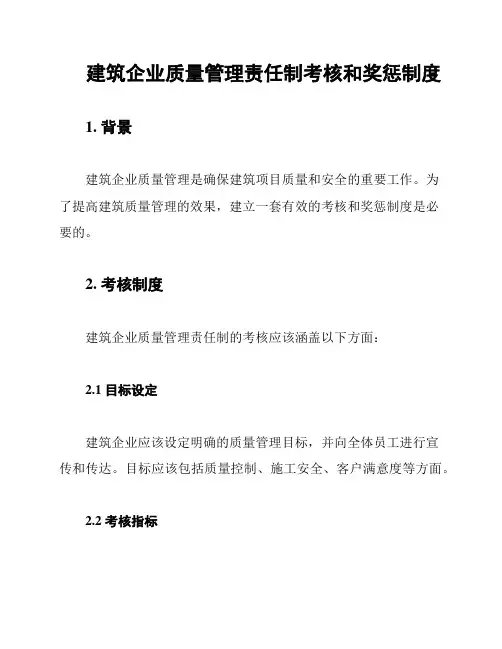 建筑企业质量管理责任制考核和奖惩制度

1. 背景

建筑企业质量管理是确保建筑项目质量和安全的重要工作。为了提高建筑质量管理的效果，建立一套有效的考核和奖惩制度是必要的。

2. 考核制度

建筑企业质量管理责任制的考核应该涵盖以下方面：

2.1 目标设定

建筑企业应该设定明确的质量管理目标，并向全体员工进行宣传和传达。目标应该包括质量控制、施工安全、客户满意度等方面。

2.2 考核指标